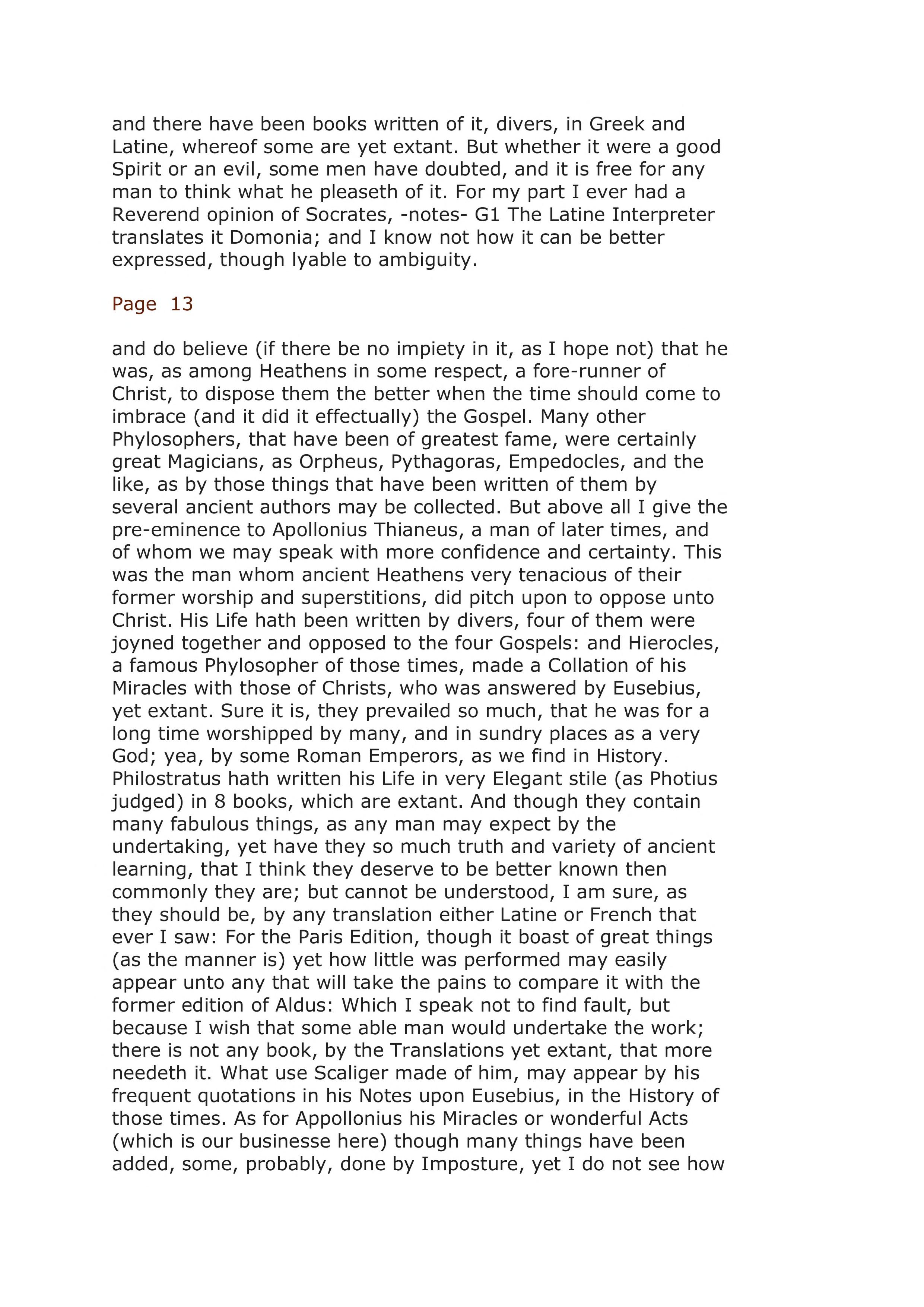 and there have been books written of it, divers, in Greek and Latine, whereof some are yet extant. But whether it were a good Spirit or an evil, some men have doubted, and it is free for any man to think what he pleaseth of it. For my part I ever had a Reverend opinion of Socrates, -notes- G1 The Latine Interpreter translates it Domonia; and I know not how it can be better expressed, though lyable to ambiguity.

Page 13

and do believe (if there be no impiety in it, as I hope not) that he was, as among Heathens in some respect, a fore-runner of Christ, to dispose them the better when the time should come to imbrace (and it did it effectually) the Gospel. Many other Phylosophers, that have been of greatest fame, were certainly great Magicians, as Orpheus, Pythagoras, Empedocles, and the like, as by those things that have been written of them by several ancient authors may be collected. But above all I give the pre-eminence to Apollonius Thianeus, a man of later times, and of whom we may speak with more confidence and certainty. This was the man whom ancient Heathens very tenacious of their former worship and superstitions, did pitch upon to oppose unto Christ. His Life hath been written by divers, four of them were joyned together and opposed to the four Gospels: and Hierocles, a famous Phylosopher of those times, made a Collation of his Miracles with those of Christs, who was answered by Eusebius, yet extant. Sure it is, they prevailed so much, that he was for a long time worshipped by many, and in sundry places as a very God; yea, by some Roman Emperors, as we find in History. Philostratus hath written his Life in very Elegant stile (as Photius judged) in 8 books, which are extant. And though they contain many fabulous things, as any man may expect by the undertaking, yet have they so much truth and variety of ancient learning, that I think they deserve to be better known then commonly they are; but cannot be understood, I am sure, as they should be, by any translation either Latine or French that ever I saw: For the Paris Edition, though it boast of great things (as the manner is) yet how little was performed may easily appear unto any that will take the pains to compare it with the former edition of Aldus: Which I speak not to find fault, but because I wish that some able man would undertake the work; there is not any book, by the Translations yet extant, that more needeth it. What use Scaliger made of him, may appear by his frequent quotations in his Notes upon Eusebius, in the History of those times. As for Appollonius his Miracles or wonderful Acts (which is our businesse here) though many things have been added, some, probably, done by Imposture, yet I do not see how